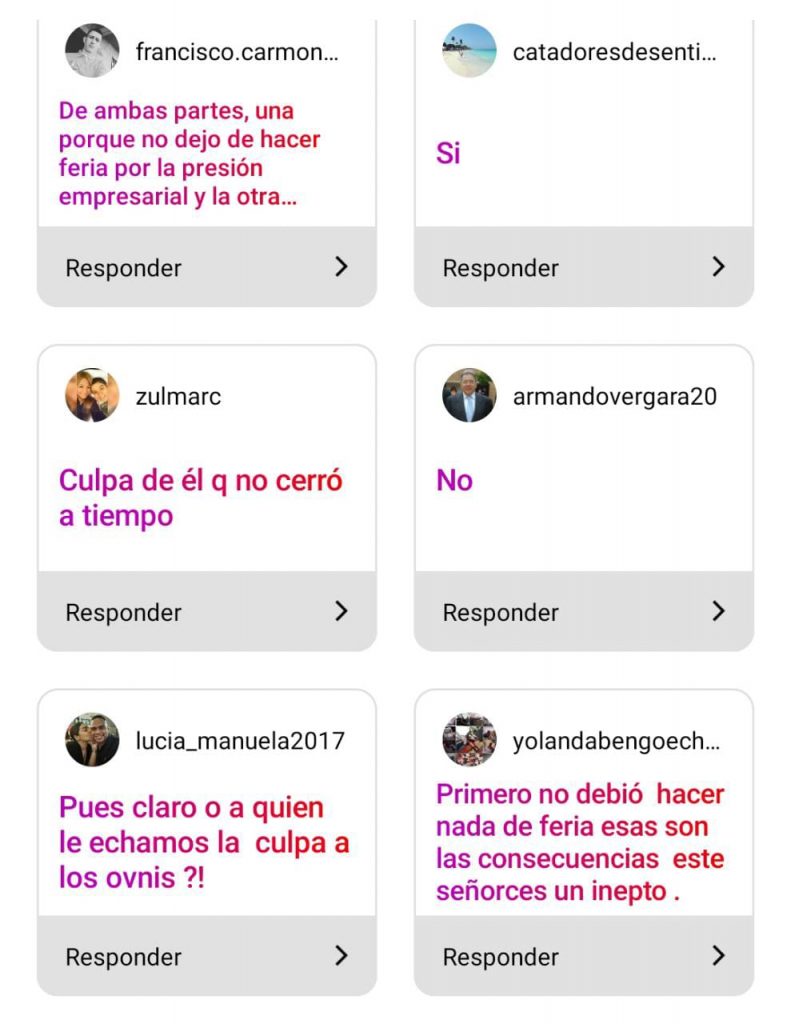 francisco.carmon...

De ambas partes, una porque no dejo de hacer feria por la presión empresarial y la otra...

Responder

catadoresdesenti...

Si

Responder

zulmarc

Culpa de él q no cerró a tiempo

Responder

armandovergara20

No

Responder

lucia_manuela2017

Pues claro o a quien le echamos la culpa a los ovnis ?!

Responder

yolandabengoech...

Primero no debió hacer nada de feria esas son las consecuencias este señorces un inepto .

Responder